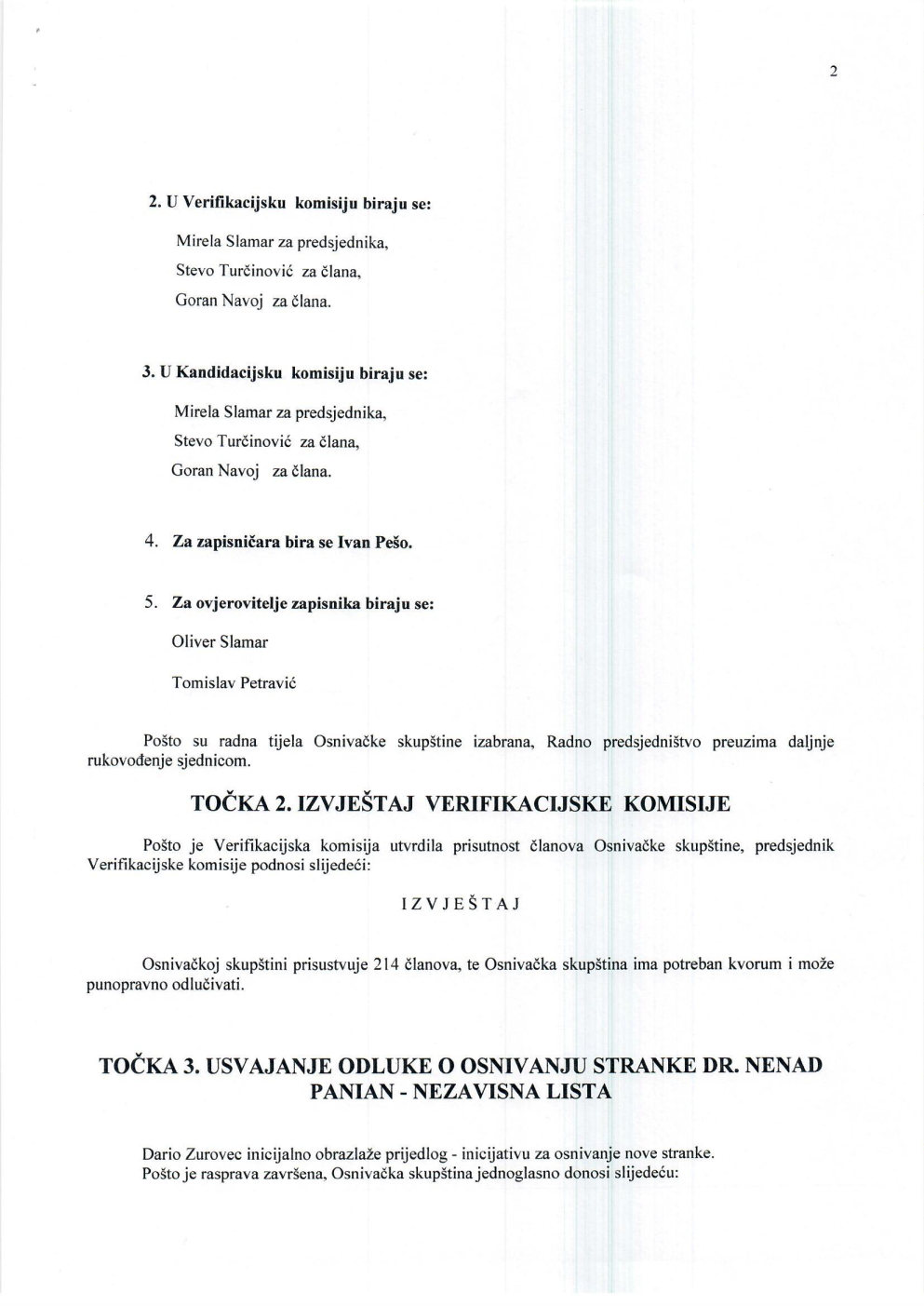 2

2. U Verifikacijsku komisiju biraju se:

Mirela Slamar za predsjednika,
Stevo Turčinović za člana,
Goran Navoj za člana.

3. U Kandidacijsku komisiju biraju se:

Mirela Slamar za predsjednika,
Stevo Turčinović za člana,
Goran Navoj za člana.

4. Za zapisničara bira se Ivan Pešo.

5. Za ovjerovitelje zapisnika biraju se:

Oliver Slamar

Tomislav Petravić

Pošto su radna tijela Osnivačke skupštine izabrana, Radno predsjedništvo preuzima daljnje rukovođenje sjednicom.

TOČKA 2. IZVJEŠTAJ VERIFIKACIJSKE KOMISIJE

Pošto je Verifikacijska komisija utvrdila prisutnost članova Osnivačke skupštine, predsjednik Verifikacijske komisije podnosi slijedeći:

IZVJEŠTAJ

Osnivačkoj skupštini prisustvuje 214 članova, te Osnivačka skupština ima potreban kvorum i može punopravno odlučivati.

TOČKA 3. USVAJANJE ODLUKE O OSNIVANJU STRANKE DR. NENAD PANIAN - NEZAVISNA LISTA

Dario Zurovec inicijalno obrazlaže prijedlog - inicijativu za osnivanje nove stranke.
Pošto je rasprava završena, Osnivačka skupština jednoglasno donosi slijedeću: